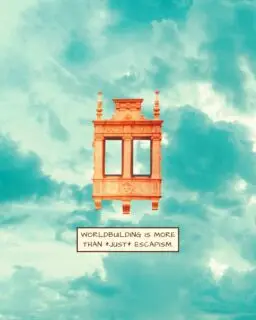 WORLDBUILDING IS MORE THAN *JUST* ESCAPISM.